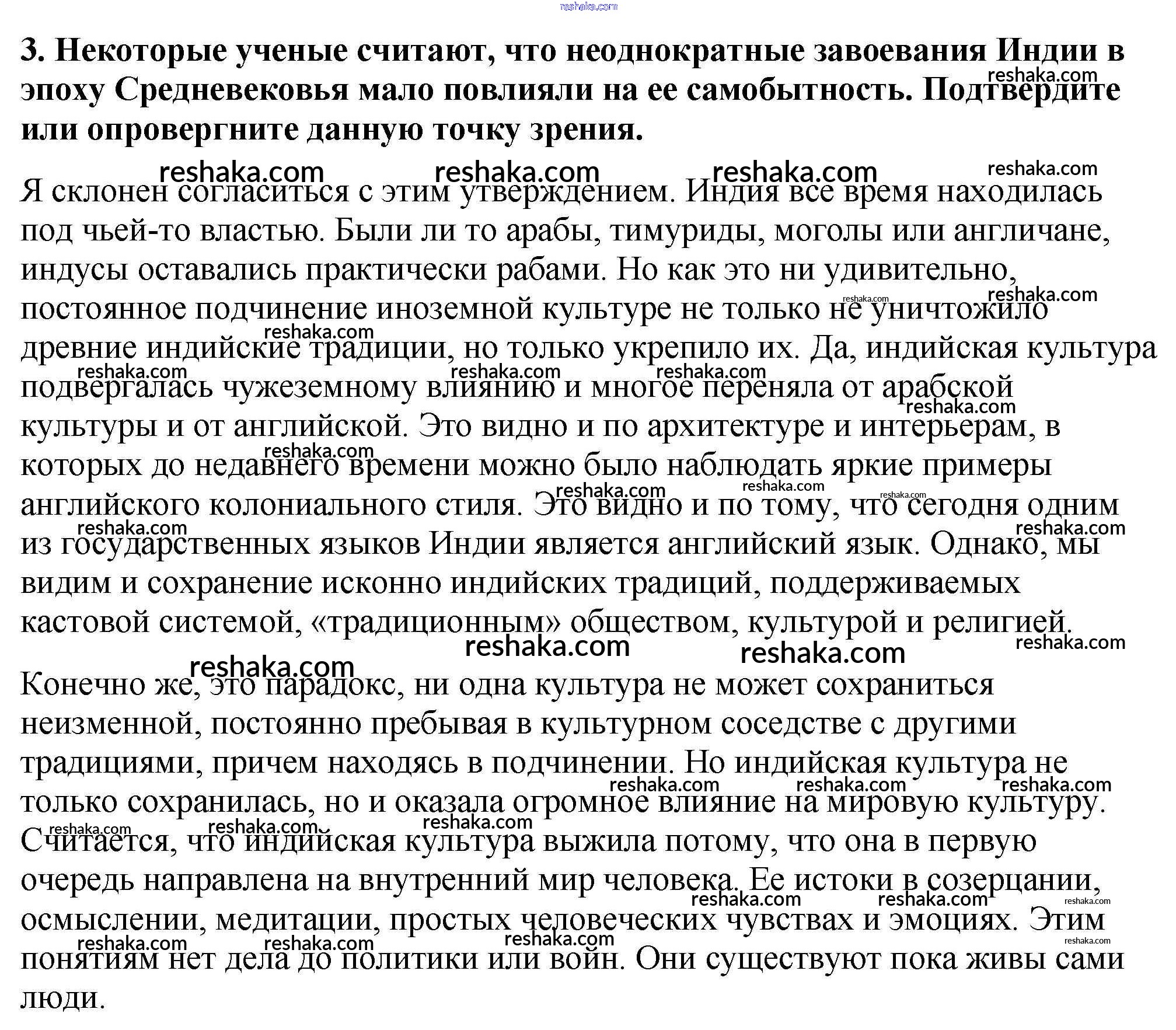 reshaka.com

3. Некоторые ученые считают, что неоднократные завоевания Индии в эпоху Средневековья мало повлияли на ее самобытность. Подтвердите или опровергните данную точку зрения.

Я склонен согласиться с этим утверждением. Индия все время находилась под чьей-то властью. Были ли то арабы, тимуриды, моголы или англичане, индусы оставались практически рабами. Но как это ни удивительно, постоянное подчинение иноземной культуре не только не уничтожило древние индийские традиции, но только укрепило их. Да, индийская культура подвергалась чужеземному влиянию и многое переняла от арабской культуры и от английской. Это видно и по архитектуре и интерьерам, в которых до недавнего времени можно было наблюдать яркие примеры английского колониального стиля. Это видно и по тому, что сегодня одним из государственных языков Индии является английский язык. Однако, мы видим и сохранение исконно индийских традиций, поддерживаемых кастовой системой, «традиционным» обществом, культурой и религией.

Конечно же, это парадокс, ни одна культура не может сохраниться неизменной, постоянно пребывая в культурном соседстве с другими традициями, причем находясь в подчинении. Но индийская культура не только сохранилась, но и оказала огромное влияние на мировую культуру. Считается, что индийская культура выжила потому, что она в первую очередь направлена на внутренний мир человека. Ее истоки в созерцании, осмыслении, медитации, простых человеческих чувствах и эмоциях. Этим понятиям нет дела до политики или войн. Они существуют пока живы сами люди.